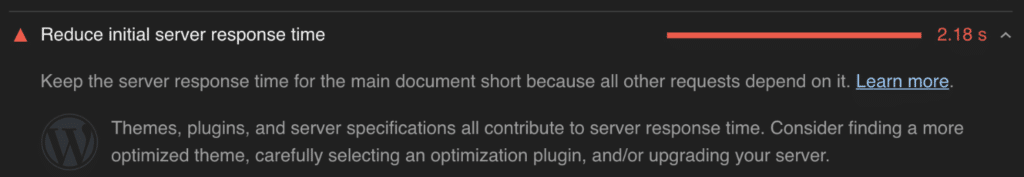 Reduce initial server response time

2.18 s

Keep the server response time for the main document short because all other requests depend on it. Learn more.

Themes, plugins, and server specifications all contribute to server response time. Consider finding a more optimized theme, carefully selecting an optimization plugin, and/or upgrading your server.